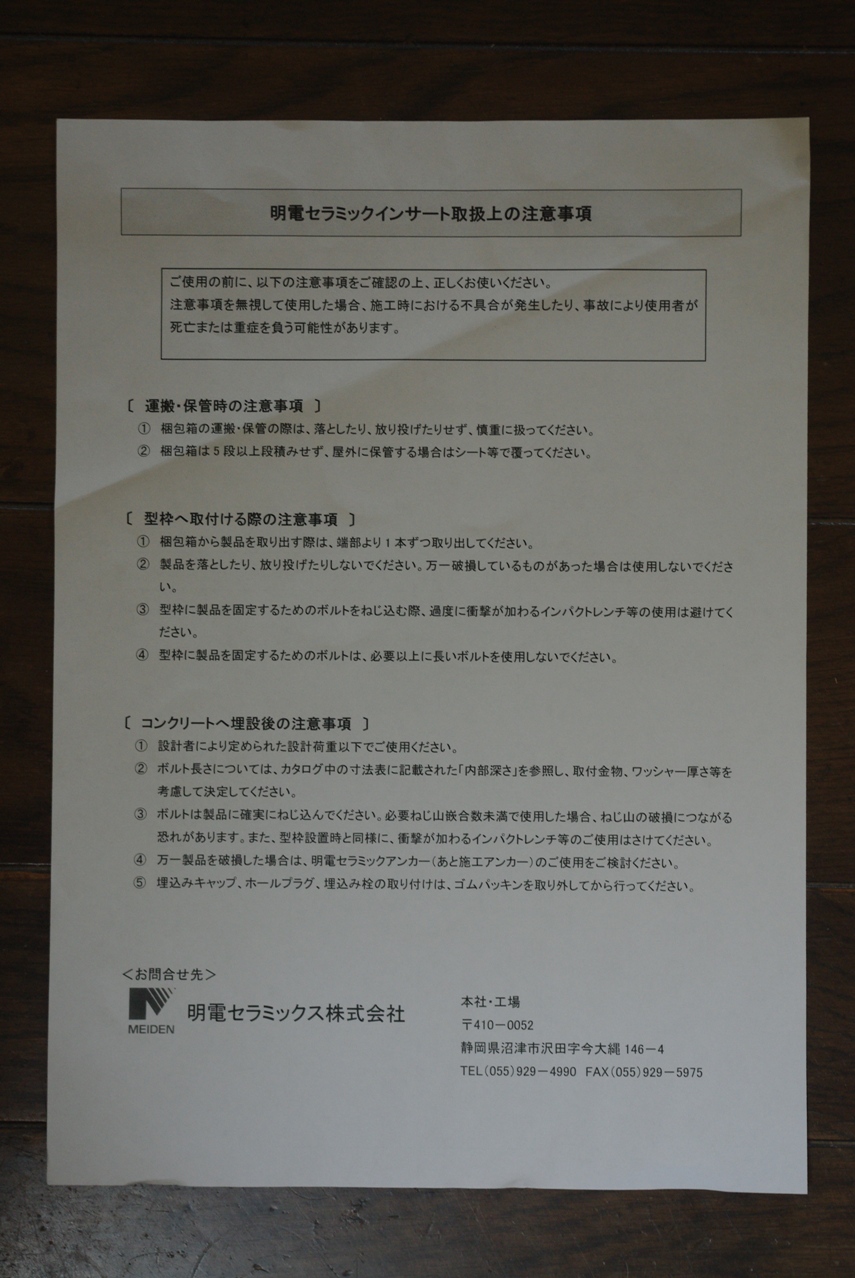 明電セラミックインサート取扱上の注意事項

ご使用の前に、以下の注意事項をご確認の上、正しくお使いください。
注意事項を無視して使用した場合、施工時における不具合が発生したり、事故により使用者が死亡または重症を負う可能性があります。

〔 運搬・保管時の注意事項 〕
① 梱包箱の運搬・保管の際は、落としたり、放り投げたりせず、慎重に扱ってください。
② 梱包箱は5段以上段積みせず、屋外に保管する場合はシート等で覆ってください。

〔 型枠へ取付ける際の注意事項 〕
① 梱包箱から製品を取り出す際は、端部より1本ずつ取り出してください。
② 製品を落としたり、放り投げたりしないでください。万一破損しているものがあった場合は使用しないでください。
③ 型枠に製品を固定するためのボルトをねじ込む際、過度に衝撃が加わるインパクトレンチ等の使用は避けてください。
④ 型枠に製品を固定するためのボルトは、必要以上に長いボルトを使用しないでください。

〔 コンクリートへ埋設後の注意事項 〕
① 設計者により定められた設計荷重以下でご使用ください。
② ボルト長さについては、カタログ中の寸法表に記載された「内部深さ」を参照し、取付金物、ワッシャー厚さ等を考慮して決定してください。
③ ボルトは製品に確実にねじ込んでください。必要ねじ山嵌合数未満で使用した場合、ねじ山の破損につながる恐れがあります。また、型枠設置時と同様に、衝撃が加わるインパクトレンチ等のご使用はさけてください。
④ 万一製品を破損した場合は、明電セラミックアンカー(あと施工アンカー)のご使用をご検討ください。
⑤ 埋込みキャップ、ホールプラグ、埋込み栓の取り付けは、ゴムパッキンを取り外してから行ってください。

<お問合せ先>
MEIDEN
明電セラミックス株式会社

本社・工場
〒410－0052
静岡県沼津市沢田字今大縄 146－4
TEL(055)929－4990 FAX(055)929－5975